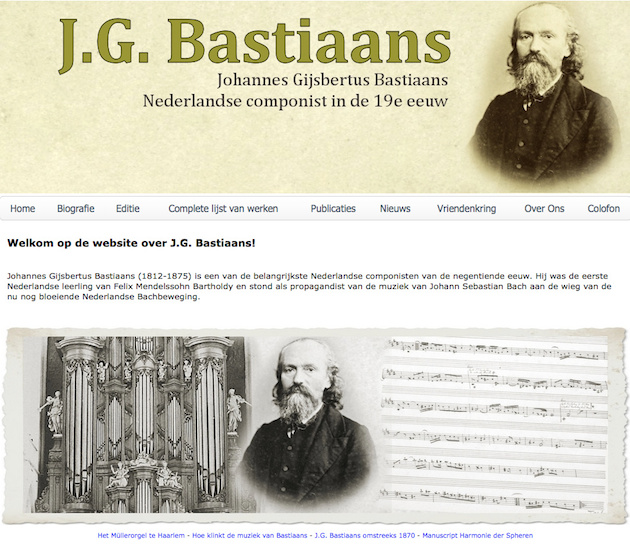 J.G. Bastiaans
Johannes Gijsbertus Bastiaans
Nederlandse componist in de 19e eeuw

Home Biografie Editie Complete lijst van werken Publicaties Nieuws Vriendenkring Over Ons Colofon

Welkom op de website over J.G. Bastiaans!

Johannes Gijsbertus Bastiaans (1812-1875) is een van de belangrijkste Nederlandse componisten van de negentiende eeuw. Hij was de eerste Nederlandse leerling van Felix Mendelssohn Bartholdy en stond als propagandist van de muziek van Johann Sebastian Bach aan de wieg van de nu nog bloeiende Nederlandse Bachbeweging.

Het Müllerorgel te Haarlem - Hoe klinkt de muziek van Bastiaans - J.G. Bastiaans omstreeks 1870 - Manuscript Harmonie der Spheren